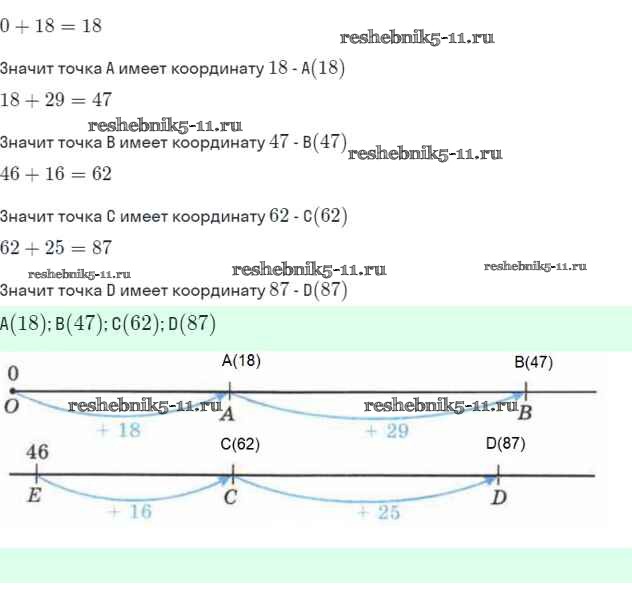 $0 + 18 = 18$

Значит точка A имеет координату $18$ - $A(18)$

$18 + 29 = 47$

Значит точка B имеет координату $47$ - $B(47)$

$46 + 16 = 62$

Значит точка C имеет координату $62$ - $C(62)$

$62 + 25 = 87$

Значит точка D имеет координату $87$ - $D(87)$

$A(18); B(47); C(62); D(87)$

0
A(18)
B(47)
O
A
B
+ 18
+ 29

46
C(62)
D(87)
E
C
D
+ 16
+ 25

reshebnik5-11.ru